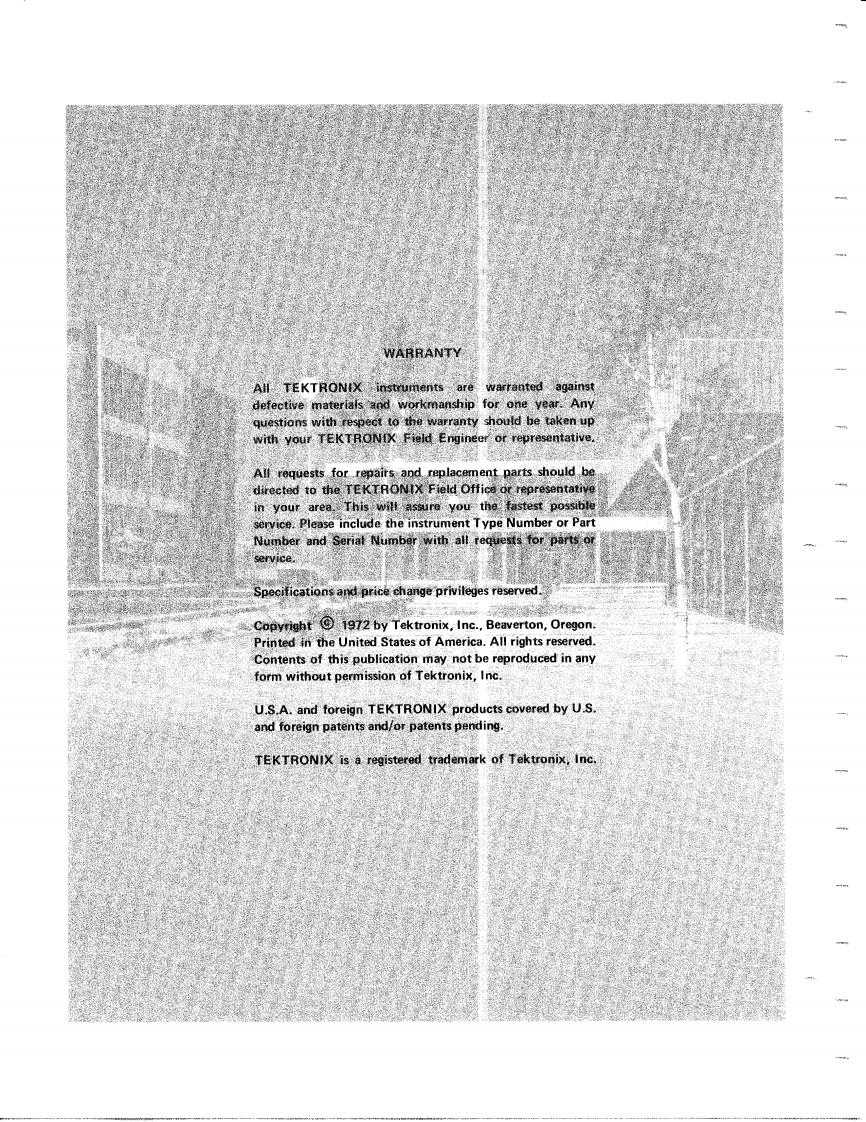 WARRANTY

All TEKTRONIX instruments are warranted against defective materials and workmanship for one year. Any questions with respect to the warranty should be taken up with your TEKTRONIX Field Engineer or representative.

All requests for repairs and replacement parts should be directed to the TEKTRONIX Field Office or representative in your area. This will assure you the fastest possible service. Please include the instrument Type Number or Part Number and Serial Number with all requests for parts or service.

Specifications and price change privileges reserved.

Copyright © 1972 by Tektronix, Inc., Beaverton, Oregon. Printed in the United States of America. All rights reserved. Contents of this publication may not be reproduced in any form without permission of Tektronix, Inc.

U.S.A. and foreign TEKTRONIX products covered by U.S. and foreign patents and/or patents pending.

TEKTRONIX is a registered trademark of Tektronix, Inc.